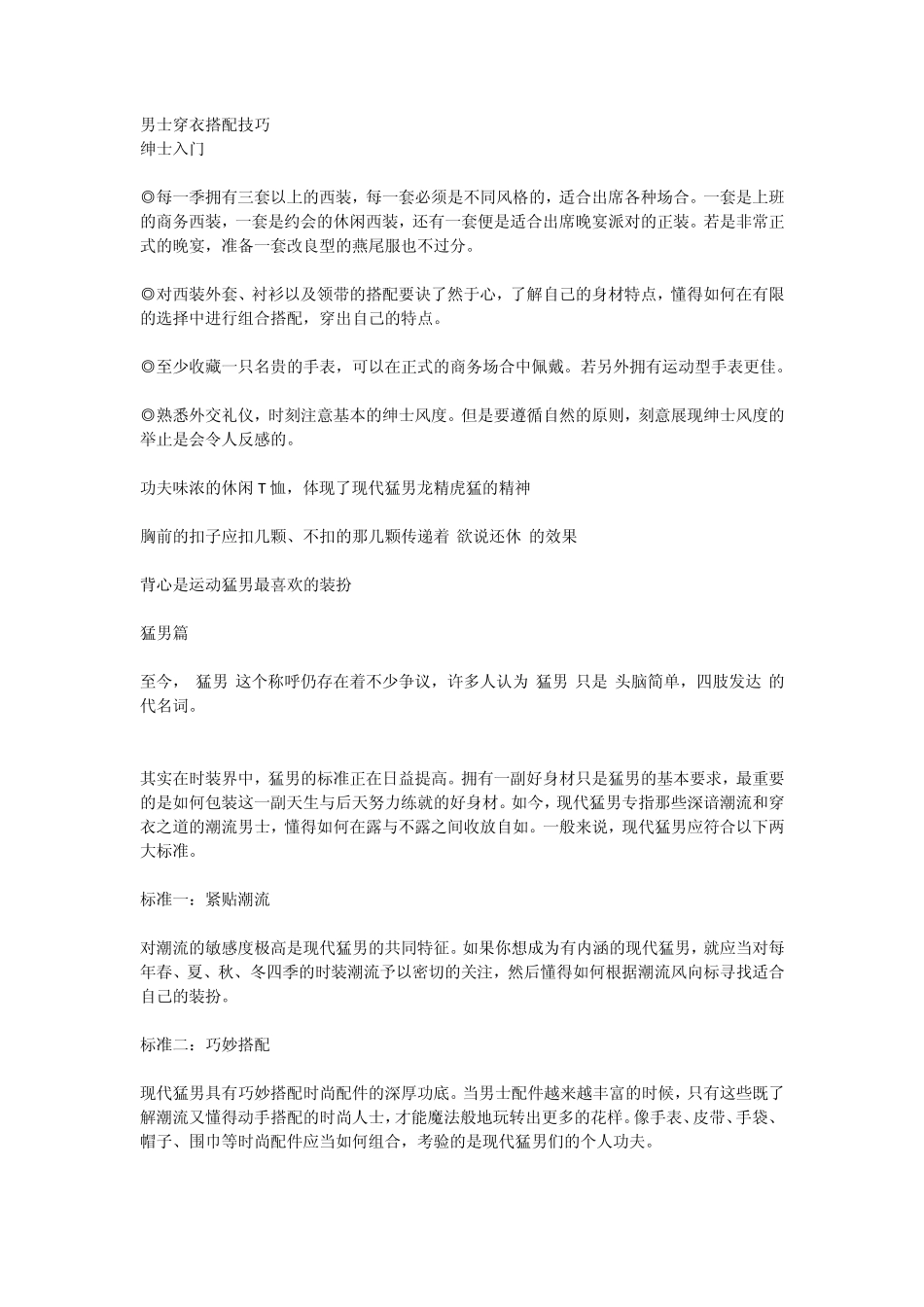 男士穿衣搭配技巧
绅士入门

◎每一季拥有三套以上的西装，每一套必须是不同风格的，适合出席各种场合。一套是上班的商务西装，一套是约会的休闲西装，还有一套便是适合出席晚宴派对的正装。若是非常正式的晚宴，准备一套改良型的燕尾服也不过分。

◎对西装外套、衬衫以及领带的搭配要诀了然于心，了解自己的身材特点，懂得如何在有限的选择中进行组合搭配，穿出自己的特点。

◎至少收藏一只名贵的手表，可以在正式的商务场合中佩戴。若另外拥有运动型手表更佳。

◎熟悉外交礼仪，时刻注意基本的绅士风度。但是要遵循自然的原则，刻意展现绅士风度的举止是会令人反感的。

功夫味浓的休闲 T 恤，体现了现代猛男龙精虎猛的精神

胸前的扣子应扣几颗、不扣的那几颗传递着 欲说还休 的效果

背心是运动猛男最喜欢的装扮

猛男篇

至今， 猛男 这个称呼仍存在着不少争议，许多人认为 猛男 只是 头脑简单，四肢发达 的代名词。

其实在时装界中，猛男的标准正在日益提高。拥有一副好身材只是猛男的基本要求，最重要的是如何包装这一副天生与后天努力练就的好身材。如今，现代猛男专指那些深谙潮流和穿衣之道的潮流男士，懂得如何在露与不露之间收放自如。一般来说，现代猛男应符合以下两大标准。

标准一：紧贴潮流

对潮流的敏感度极高是现代猛男的共同特征。如果你想成为有内涵的现代猛男，就应当对每年春、夏、秋、冬四季的时装潮流予以密切的关注，然后懂得如何根据潮流风向标寻找适合自己的装扮。

标准二：巧妙搭配

现代猛男具有巧妙搭配时尚配件的深厚功底。当男士配件越来越丰富的时候，只有这些既了解潮流又懂得动手搭配的时尚人士，才能魔法般地玩转出更多的花样。像手表、皮带、手袋、帽子、围巾等时尚配件应当如何组合，考验的是现代猛男们的个人功夫。